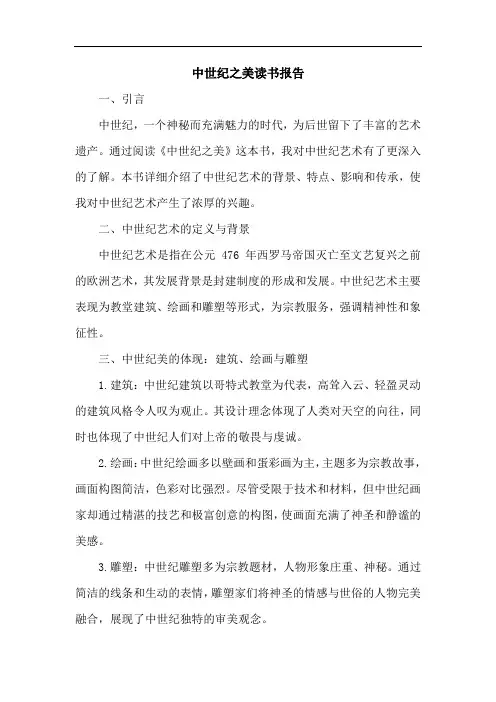 中世纪之美读书报告

一、引言

中世纪，一个神秘而充满魅力的时代，为后世留下了丰富的艺术遗产。通过阅读《中世纪之美》这本书，我对中世纪艺术有了更深入的了解。本书详细介绍了中世纪艺术的背景、特点、影响和传承，使我对中世纪艺术产生了浓厚的兴趣。

二、中世纪艺术的定义与背景

中世纪艺术是指在公元 476 年西罗马帝国灭亡至文艺复兴之前的欧洲艺术，其发展背景是封建制度的形成和发展。中世纪艺术主要表现为教堂建筑、绘画和雕塑等形式，为宗教服务，强调精神性和象征性。

三、中世纪美的体现：建筑、绘画与雕塑

1.建筑：中世纪建筑以哥特式教堂为代表，高耸入云、轻盈灵动的建筑风格令人叹为观止。其设计理念体现了人类对天空的向往，同时也体现了中世纪人们对上帝的敬畏与虔诚。

2.绘画：中世纪绘画多以壁画和蛋彩画为主，主题多为宗教故事，画面构图简洁，色彩对比强烈。尽管受限于技术和材料，但中世纪画家却通过精湛的技艺和极富创意的构图，使画面充满了神圣和静谧的美感。

3.雕塑：中世纪雕塑多为宗教题材，人物形象庄重、神秘。通过简洁的线条和生动的表情，雕塑家们将神圣的情感与世俗的人物完美融合，展现了中世纪独特的审美观念。